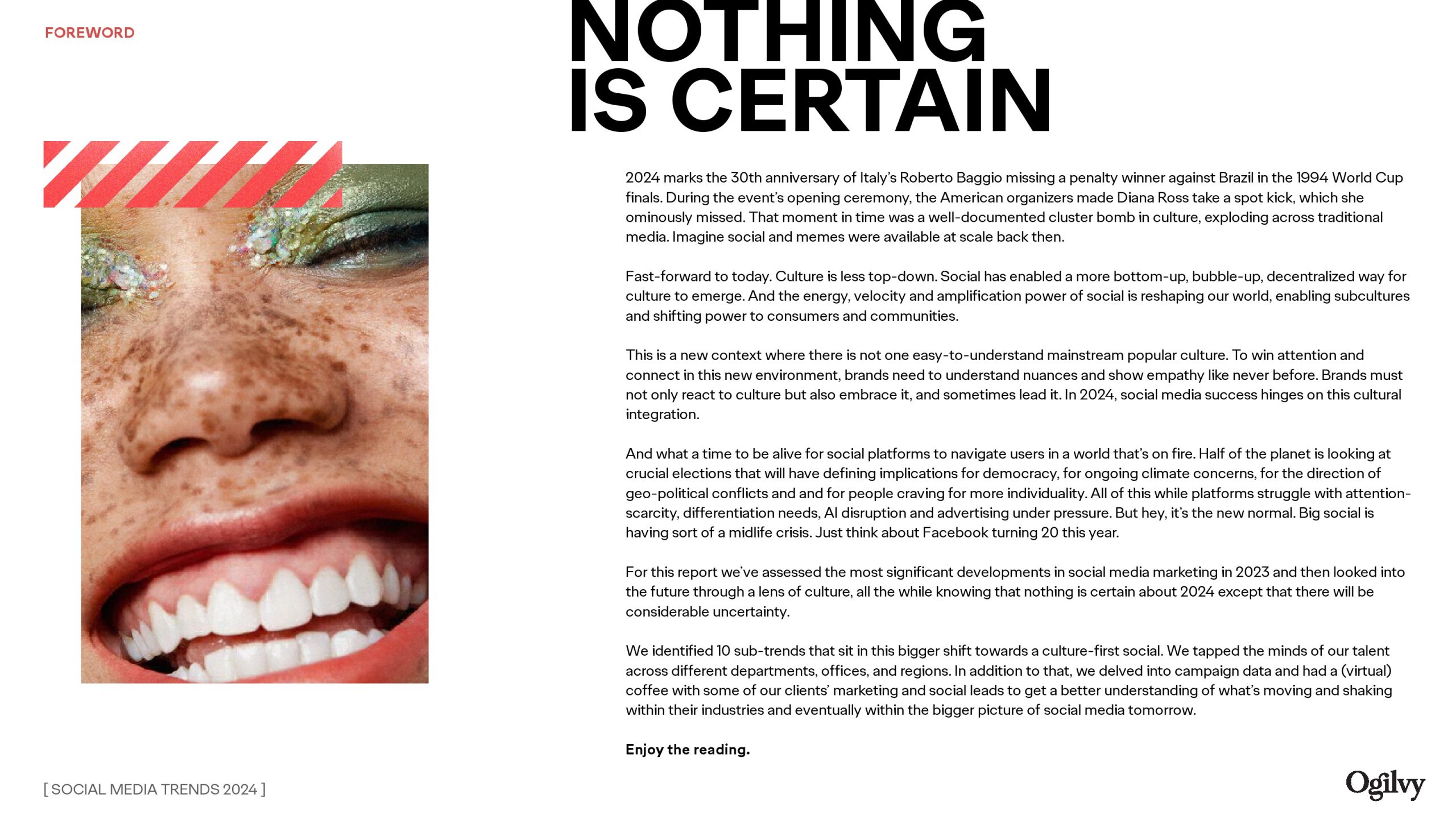 FOREWORD

NOTHING IS CERTAIN

2024 marks the 30th anniversary of Italy's Roberto Baggio missing a penalty winner against Brazil in the 1994 World Cup finals. During the event's opening ceremony, the American organizers made Diana Ross take a spot kick, which she ominously missed. That moment in time was a well-documented cluster bomb in culture, exploding across traditional media. Imagine social and memes were available at scale back then.

Fast-forward to today. Culture is less top-down. Social has enabled a more bottom-up, bubble-up, decentralized way for culture to emerge. And the energy, velocity and amplification power of social is reshaping our world, enabling subcultures and shifting power to consumers and communities.

This is a new context where there is not one easy-to-understand mainstream popular culture. To win attention and connect in this new environment, brands need to understand nuances and show empathy like never before. Brands must not only react to culture but also embrace it, and sometimes lead it. In 2024, social media success hinges on this cultural integration.

And what a time to be alive for social platforms to navigate users in a world that's on fire. Half of the planet is looking at crucial elections that will have defining implications for democracy, for ongoing climate concerns, for the direction of geo-political conflicts and and for people craving for more individuality. All of this while platforms struggle with attention-scarcity, differentiation needs, AI disruption and advertising under pressure. But hey, it's the new normal. Big social is having sort of a midlife crisis. Just think about Facebook turning 20 this year.

For this report we've assessed the most significant developments in social media marketing in 2023 and then looked into the future through a lens of culture, all the while knowing that nothing is certain about 2024 except that there will be considerable uncertainty.

We identified 10 sub-trends that sit in this bigger shift towards a culture-first social. We tapped the minds of our talent across different departments, offices, and regions. In addition to that, we delved into campaign data and had a (virtual) coffee with some of our clients' marketing and social leads to get a better understanding of what's moving and shaking within their industries and eventually within the bigger picture of social media tomorrow.

Enjoy the reading.

[ SOCIAL MEDIA TRENDS 2024 ]

Ogilvy